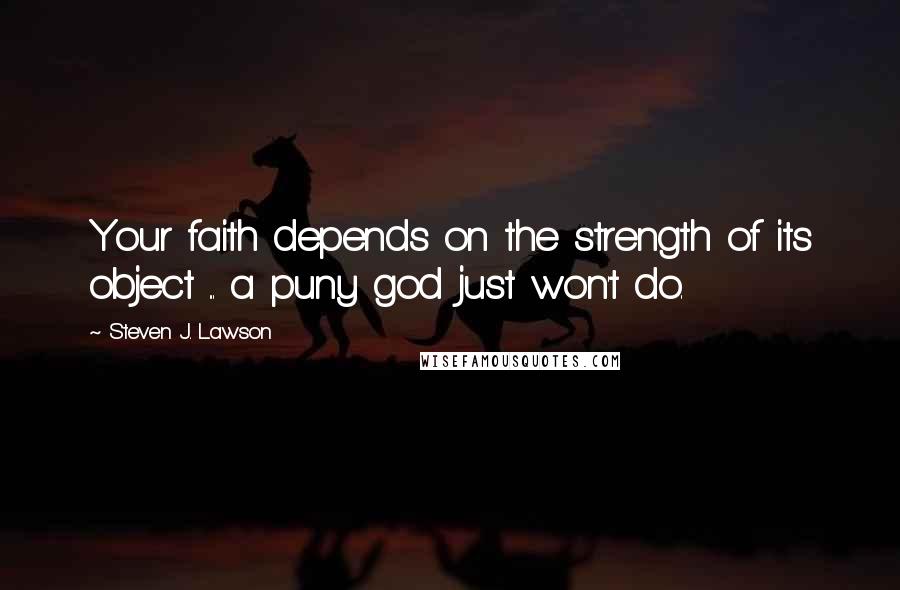 Your faith depends on the strength of its object ... a puny god just won't do.

~ Steven J. Lawson

WISEFAMOUSQUOTES.COM